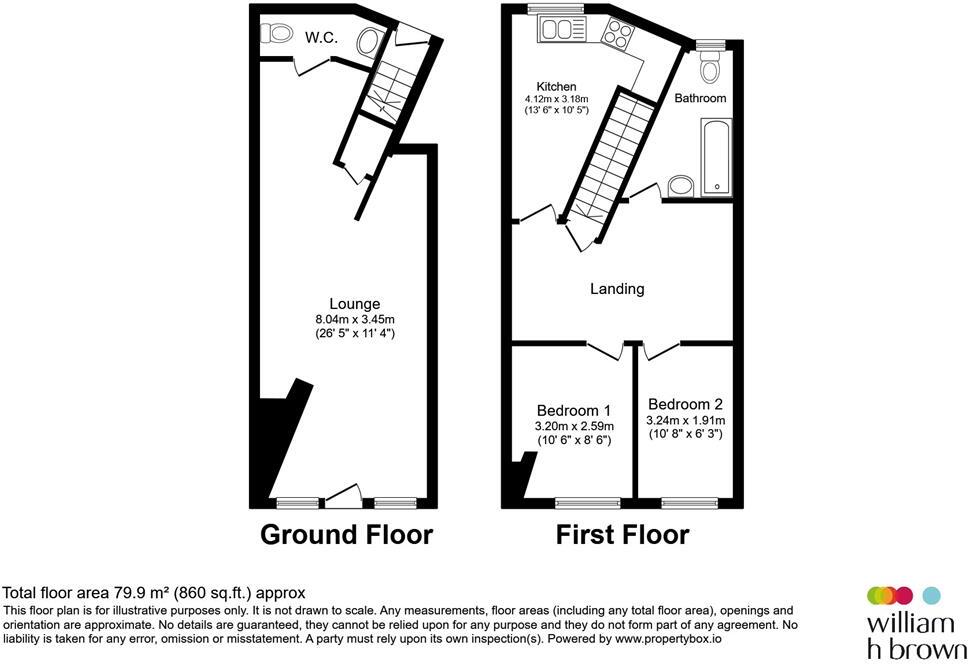 W.C.

Lounge
8.04m x 3.45m
(26' 5" x 11' 4")

Ground Floor

Kitchen
4.12m x 3.18m
(13' 6" x 10' 5")

Bathroom

Landing

Bedroom 1
3.20m x 2.59m
(10' 6" x 8' 6")

Bedroom 2
3.24m x 1.91m
(10' 8" x 6' 3")

First Floor

Total floor area 79.9 m² (860 sq.ft.) approx
This floor plan is for illustrative purposes only. It is not drawn to scale. Any measurements, floor areas (including any total floor area), openings and orientation are approximate. No details are guaranteed, they cannot be relied upon for any purpose and they do not form part of any agreement. No liability is taken for any error, omission or misstatement. A party must rely upon its own inspection(s). Powered by www.propertybox.io

william h brown